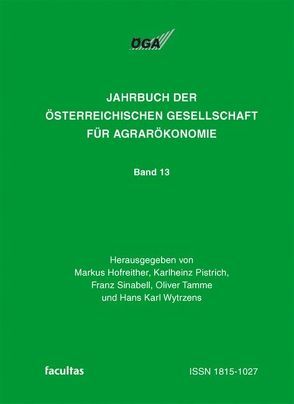 ÖGA

JAHRBUCH DER ÖSTERREICHISCHEN GESELLSCHAFT FÜR AGRARÖKONOMIE

Band 13

Herausgegeben von Markus Hofreither, Karlheinz Pistrich, Franz Sinabell, Oliver Tamme und Hans Karl Wytrzens

facultas

ISSN 1815-1027